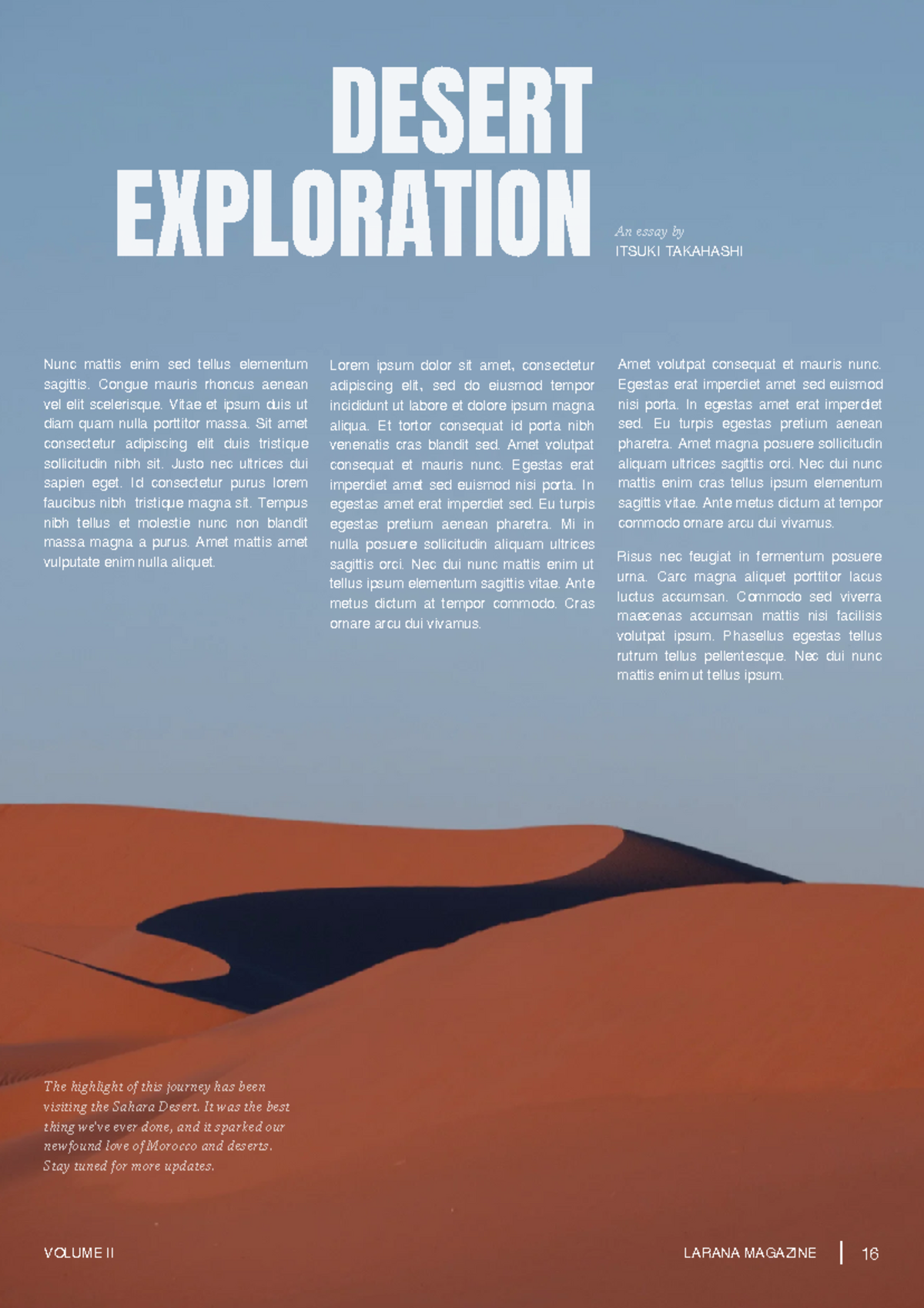 DESERT EXPLORATION

An essay by
ITSUKI TAKAHASHI

Nunc mattis enim sed tellus elementum sagittis. Congue mauris rhoncus aenean vel elit scelerisque. Vitae et ipsum duis ut diam quam nulla porttitor massa. Sit amet consectetur adipiscing elit duis tristique sollicitudin nibh sit. Justo nec ultrices dui sapien eget. Id consectetur purus lorem faucibus nibh tristique magna sit. Tempus nibh tellus et molestie nunc non blandit massa magna a purus. Amet mattis amet vulputate enim nulla aliquet.

Lorem ipsum dolor sit amet, consectetur adipiscing elit, sed do eiusmod tempor incididunt ut labore et dolore ipsum magna aliqua. Et tortor consequat id porta nibh venenatis cras blandit sed. Amet volutpat consequat et mauris nunc. Egestas erat imperdiet amet sed euismod nisi porta. In egestas amet erat imperdiet sed. Eu turpis egestas pretium aenean pharetra. Mi in nulla posuere sollicitudin aliquam ultrices sagittis orci. Nec dui nunc mattis enim ut tellus ipsum elementum sagittis vitae. Ante metus dictum at tempor commodo. Cras ornare arcu dui vivamus.

Amet volutpat consequat et mauris nunc. Egestas erat imperdiet amet sed euismod nisi porta. In egestas amet erat imperdiet sed. Eu turpis egestas pretium aenean pharetra. Amet magna posuere sollicitudin aliquam ultrices sagittis orci. Nec dui nunc mattis enim cras tellus ipsum elementum sagittis vitae. Ante metus dictum at tempor commodo ornare arcu dui vivamus.

Risus nec feugiat in fermentum posuere urna. Carc magna aliquet porttitor lacus luctus accumsan. Commodo sed viverra maecenas accumsan mattis nisi facilisis volutpat ipsum. Phasellus egestas tellus rutrum tellus pellentesque. Nec dui nunc mattis enim ut tellus ipsum.

The highlight of this journey has been visiting the Sahara Desert. It was the best thing we've ever done, and it sparked our newfound love of Morocco and deserts. Stay tuned for more updates.

VOLUME II

LARANA MAGAZINE | 16